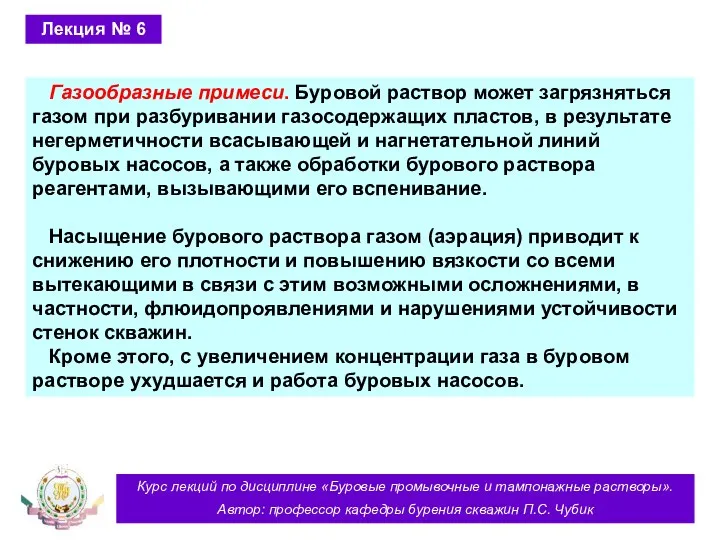 Лекция № 6

Газообразные примеси. Буровой раствор может загрязняться газом при разбуривании газосодержащих пластов, в результате негерметичности всасывающей и нагнетательной линий буровых насосов, а также обработки бурового раствора реагентами, вызывающими его вспенивание.

Насыщение бурового раствора газом (аэрация) приводит к снижению его плотности и повышению вязкости со всеми вытекающими в связи с этим возможными осложнениями, в частности, флюидопроявлениями и нарушениями устойчивости стенок скважин.

Кроме этого, с увеличением концентрации газа в буровом растворе ухудшается и работа буровых насосов.

Курс лекций по дисциплине «Буровые промывочные и тампонажные растворы».
Автор: профессор кафедры бурения скважин П.С. Чубик